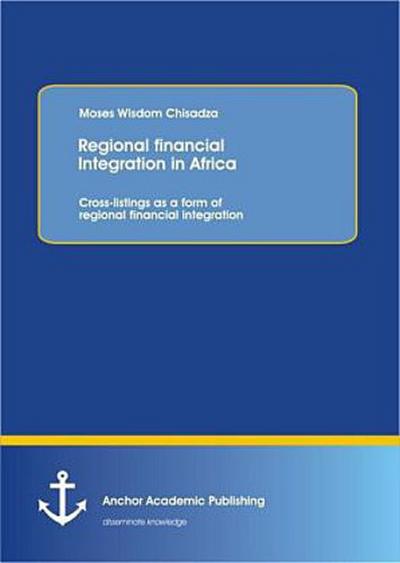 Moses Wisdom Chisadza

Regional financial Integration in Africa

Cross-listings as a form of regional financial integration

Anchor Academic Publishing

disseminate knowledge